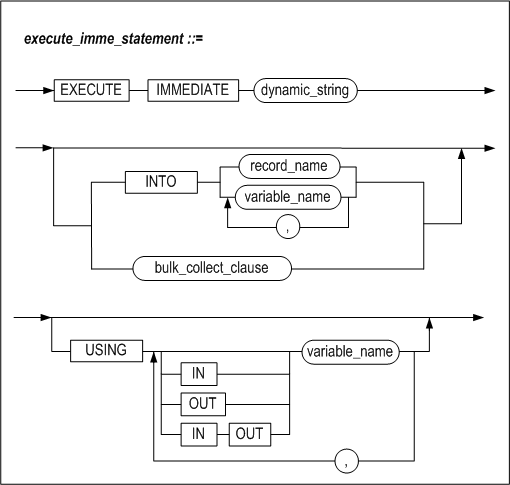 execute_imme_statement ::=

EXECUTE
IMMEDIATE
dynamic_string

INTO
record_name
variable_name
,
bulk_collect_clause

USING
IN
OUT
IN
OUT
variable_name
,